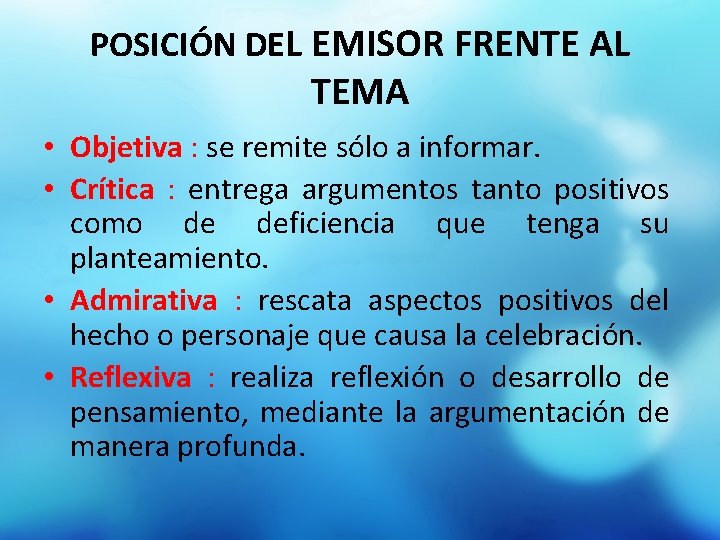 POSICIÓN DEL EMISOR FRENTE AL TEMA

• Objetiva : se remite sólo a informar.
• Crítica : entrega argumentos tanto positivos como de deficiencia que tenga su planteamiento.
• Admirativa : rescata aspectos positivos del hecho o personaje que causa la celebración.
• Reflexiva : realiza reflexión o desarrollo de pensamiento, mediante la argumentación de manera profunda.